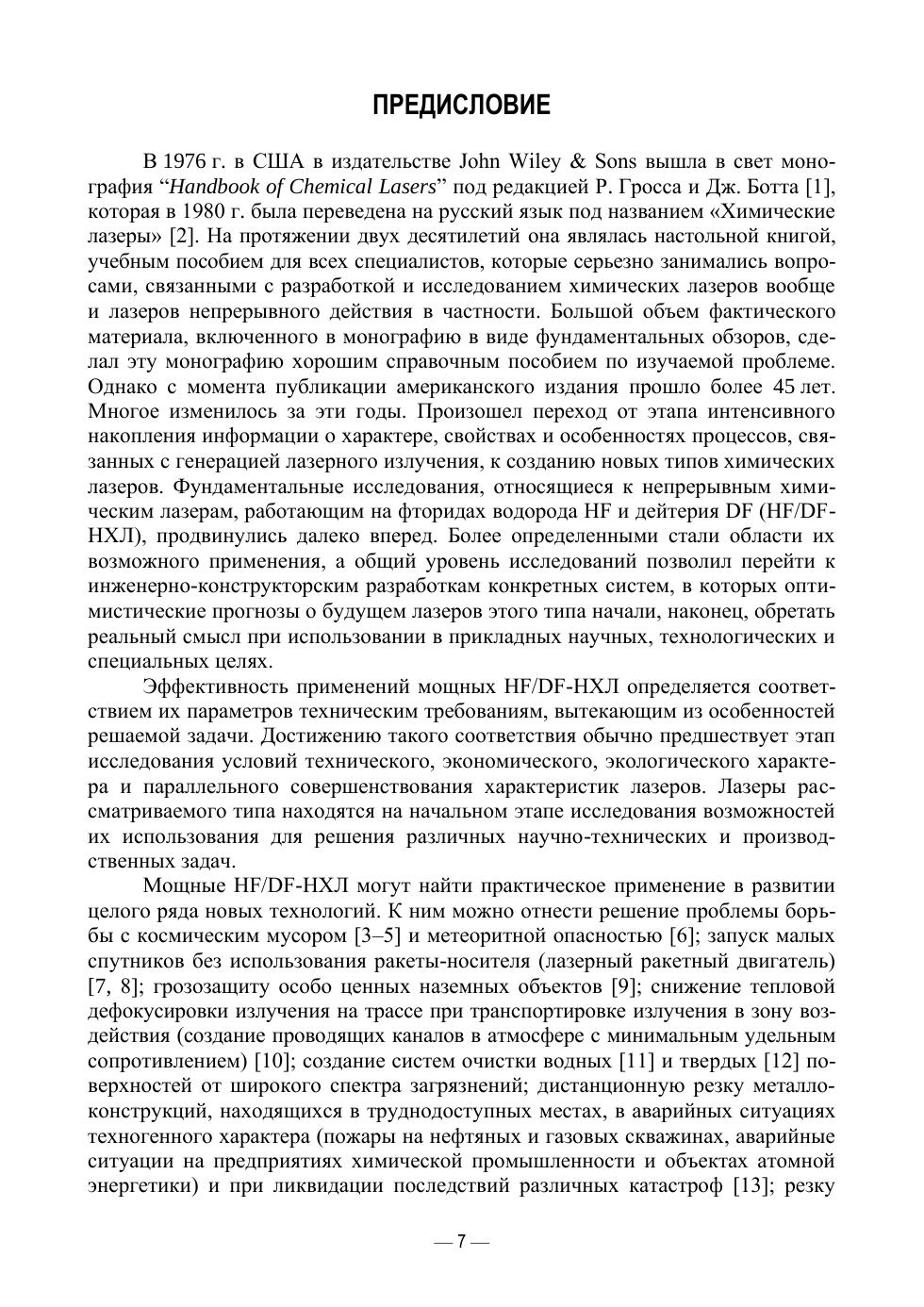 ПРЕДИСЛОВИЕ

В 1976 г. в США в издательстве John Wiley & Sons вышла в свет монография “Handbook of Chemical Lasers” под редакцией Р. Гросса и Дж. Ботта [1], которая в 1980 г. была переведена на русский язык под названием «Химические лазеры» [2]. На протяжении двух десятилетий она являлась настольной книгой, учебным пособием для всех специалистов, которые серьезно занимались вопросами, связанными с разработкой и исследованием химических лазеров вообще и лазеров непрерывного действия в частности. Большой объем фактического материала, включенного в монографию в виде фундаментальных обзоров, сделал эту монографию хорошим справочным пособием по изучаемой проблеме. Однако с момента публикации американского издания прошло более 45 лет. Многое изменилось за эти годы. Произошел переход от этапа интенсивного накопления информации о характере, свойствах и особенностях процессов, связанных с генерацией лазерного излучения, к созданию новых типов химических лазеров. Фундаментальные исследования, относящиеся к непрерывным химическим лазерам, работающим на фторидах водорода HF и дейтерия DF (HF/DF-НХЛ), продвинулись далеко вперед. Более определенными стали области их возможного применения, а общий уровень исследований позволил перейти к инженерно-конструкторским разработкам конкретных систем, в которых оптимистические прогнозы о будущем лазеров этого типа начали, наконец, обретать реальный смысл при использовании в прикладных научных, технологических и специальных целях.

Эффективность применений мощных HF/DF-НХЛ определяется соответствием их параметров техническим требованиям, вытекающим из особенностей решаемой задачи. Достижению такого соответствия обычно предшествует этап исследования условий технического, экономического, экологического характера и параллельного совершенствования характеристик лазеров. Лазеры рассматриваемого типа находятся на начальном этапе исследования возможностей их использования для решения различных научно-технических и производственных задач.

Мощные HF/DF-НХЛ могут найти практическое применение в развитии целого ряда новых технологий. К ним можно отнести решение проблемы борьбы с космическим мусором [3–5] и метеоритной опасностью [6]; запуск малых спутников без использования ракеты-носителя (лазерный ракетный двигатель) [7, 8]; грозозащиту особо ценных наземных объектов [9]; снижение тепловой дефокусировки излучения на трассе при транспортировке излучения в зону воздействия (создание проводящих каналов в атмосфере с минимальным удельным сопротивлением) [10]; создание систем очистки водных [11] и твердых [12] поверхностей от широкого спектра загрязнений; дистанционную резку металлоконструкций, находящихся в труднодоступных местах, в аварийных ситуациях техногенного характера (пожары на нефтяных и газовых скважинах, аварийные ситуации на предприятиях химической промышленности и объектах атомной энергетики) и при ликвидации последствий различных катастроф [13]; резку

— 7 —